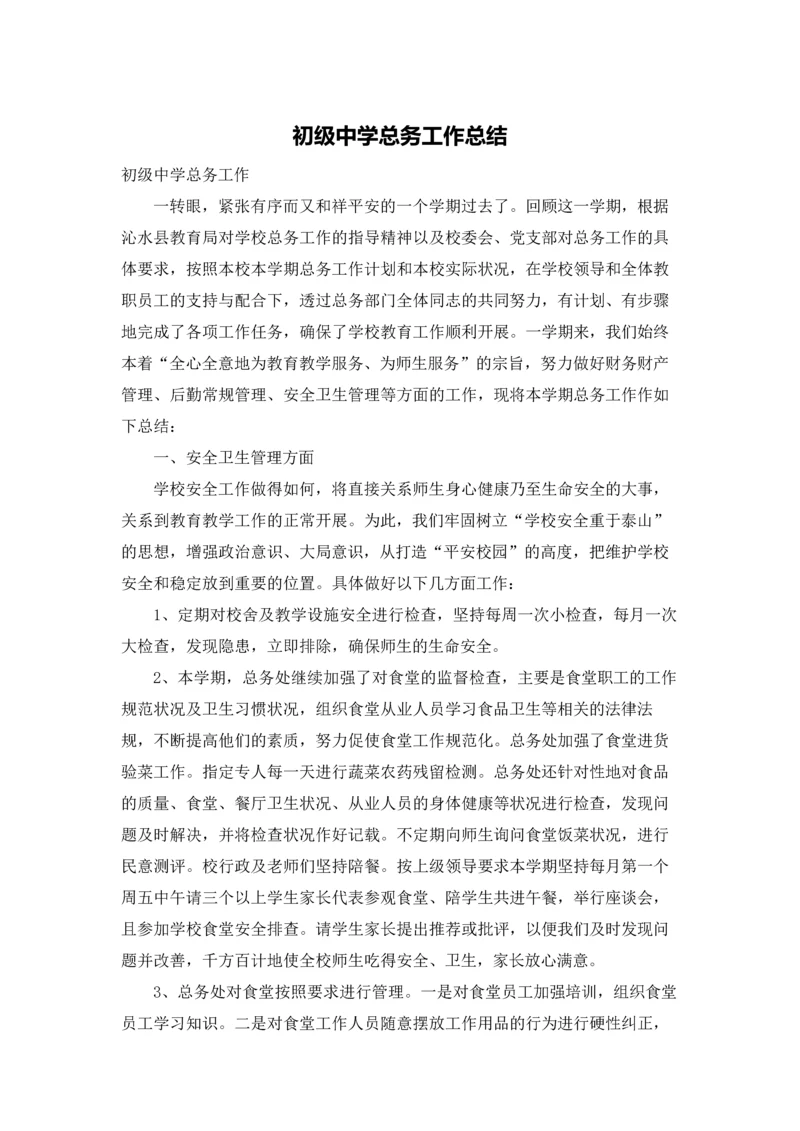 初级中学总务工作总结

初级中学总务工作

一转眼，紧张有序而又和祥平安的一个学期过去了。回顾这一学期，根据沁水县教育局对学校总务工作的指导精神以及校委会、党支部对总务工作的具体要求，按照本校本学期总务工作计划和本校实际状况，在学校领导和全体教职员工的支持与配合下，透过总务部门全体同志的共同努力，有计划、有步骤地完成了各项工作任务，确保了学校教育工作顺利开展。一学期来，我们始终本着“全心全意地为教育教学服务、为师生服务”的宗旨，努力做好财务财产管理、后勤常规管理、安全卫生管理等方面的工作，现将本学期总务工作作如下总结：

一、安全卫生管理方面

学校安全工作做得如何，将直接关系师生身心健康乃至生命安全的大事，关系到教育教学工作的正常开展。为此，我们牢固树立“学校安全重于泰山”的思想，增强政治意识、大局意识，从打造“平安校园”的高度，把维护学校安全和稳定放到重要的位置。具体做好以下几方面工作：

1、定期对校舍及教学设施安全进行检查，坚持每周一次小检查，每月一次大检查，发现隐患，立即排除，确保师生的生命安全。

2、本学期，总务处继续加强了对食堂的监督检查，主要是食堂职工的工作规范状况及卫生习惯状况，组织食堂从业人员学习食品卫生等相关的法律法规，不断提高他们的素质，努力促使食堂工作规范化。总务处加强了食堂进货验菜工作。指定专人每一天进行蔬菜农药残留检测。总务处还针对性地对食品的质量、食堂、餐厅卫生状况、从业人员的身体健康等状况进行检查，发现问题及时解决，并将检查状况作好记载。不定期向师生询问食堂饭菜状况，进行民意测评。校行政及老师们坚持陪餐。按上级领导要求本学期坚持每月第一个周五中午请三个以上学生家长代表参观食堂、陪学生共进午餐，举行座谈会，且参加学校食堂安全排查。请学生家长提出推荐或批评，以便我们及时发现问题并改善，千方百计地使全校师生吃得安全、卫生，家长放心满意。

3、总务处对食堂按照要求进行管理。一是对食堂员工加强培训，组织食堂员工学习知识。二是对食堂工作人员随意摆放工作用品的行为进行硬性纠正，